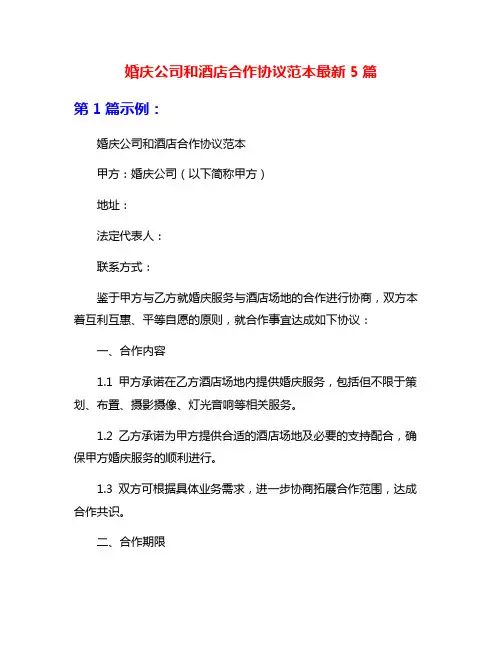 婚庆公司和酒店合作协议范本最新 5 篇

第 1 篇示例：

婚庆公司和酒店合作协议范本

甲方：婚庆公司（以下简称甲方）

地址：

法定代表人：

联系方式：

鉴于甲方与乙方就婚庆服务与酒店场地的合作进行协商，双方本着互利互惠、平等自愿的原则，就合作事宜达成如下协议：

一、合作内容

1.1 甲方承诺在乙方酒店场地内提供婚庆服务，包括但不限于策划、布置、摄影摄像、灯光音响等相关服务。

1.2 乙方承诺为甲方提供合适的酒店场地及必要的支持配合，确保甲方婚庆服务的顺利进行。

1.3 双方可根据具体业务需求，进一步协商拓展合作范围，达成合作共识。

二、合作期限